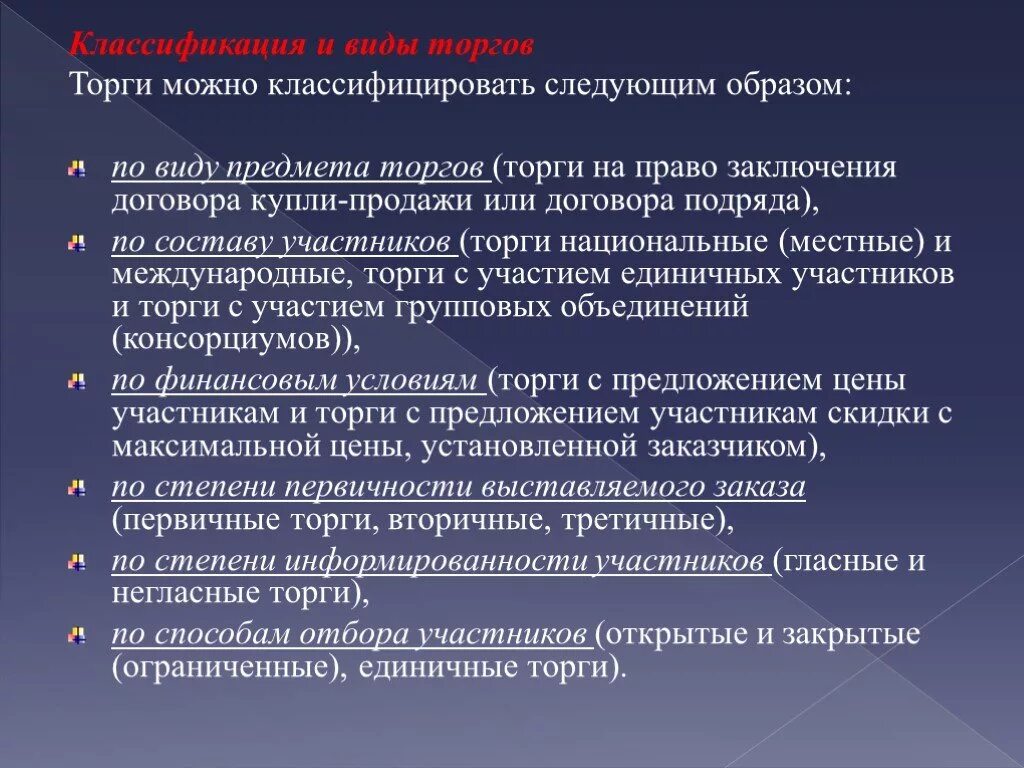 Классификация и виды торгов
Торги можно классифицировать следующим образом:

по виду предмета торгов (торги на право заключения договора купли-продажи или договора подряда),

по составу участников (торги национальные (местные) и международные, торги с участием единичных участников и торги с участием групповых объединений (консорциумов)),

по финансовым условиям (торги с предложением цены участникам и торги с предложением участникам скидки с максимальной цены, установленной заказчиком),

по степени первичности выставляемого заказа (первичные торги, вторичные, третичные),

по степени информированности участников (гласные и негласные торги),

по способам отбора участников (открытые и закрытые (ограниченные), единичные торги).